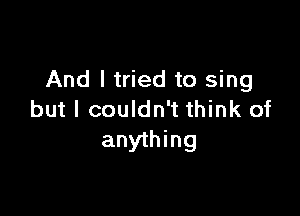 And I tried to sing but I couldn't think of anything